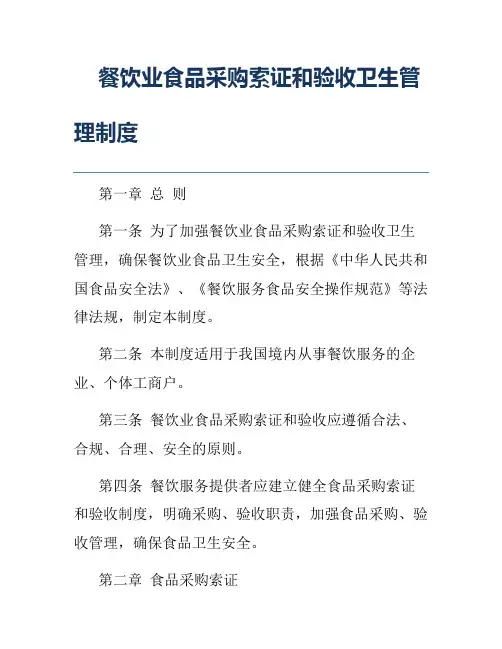 餐饮业食品采购索证和验收卫生管理制度

第一章 总 则

第一条 为了加强餐饮业食品采购索证和验收卫生管理，确保餐饮业食品卫生安全，根据《中华人民共和国食品安全法》、《餐饮服务食品安全操作规范》等法律法规，制定本制度。

第二条 本制度适用于我国境内从事餐饮服务的企业、个体工商户。

第三条 餐饮业食品采购索证和验收应遵循合法、合规、合理、安全的原则。

第四条 餐饮服务提供者应建立健全食品采购索证和验收制度，明确采购、验收职责，加强食品采购、验收管理，确保食品卫生安全。

第二章 食品采购索证